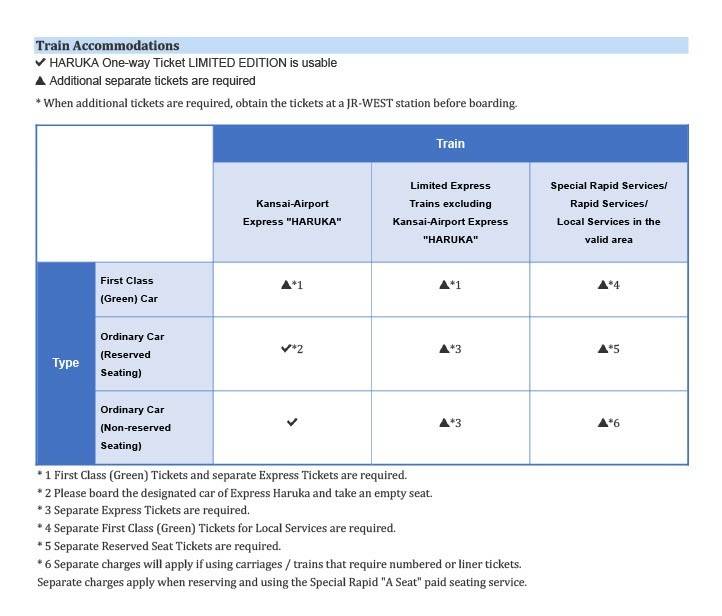 Train Accommodations

✔ HARUKA One-way Ticket LIMITED EDITION is usable

▲ Additional separate tickets are required

* When additional tickets are required, obtain the tickets at a JR-WEST station before boarding.

| | | Train | | |
|---|---|---|---|---|
| | | Kansai-Airport Express "HARUKA" | Limited Express Trains excluding Kansai-Airport Express "HARUKA" | Special Rapid Services/ Rapid Services/ Local Services in the valid area |
| Type | First Class (Green) Car | ▲*1 | ▲*1 | ▲*4 |
| | Ordinary Car (Reserved Seating) | ✔*2 | ▲*3 | ▲*5 |
| | Ordinary Car (Non-reserved Seating) | ✔ | ▲*3 | ▲*6 |

* 1 First Class (Green) Tickets and separate Express Tickets are required.
* 2 Please board the designated car of Express Haruka and take an empty seat.
* 3 Separate Express Tickets are required.
* 4 Separate First Class (Green) Tickets for Local Services are required.
* 5 Separate Reserved Seat Tickets are required.
* 6 Separate charges will apply if using carriages / trains that require numbered or liner tickets.
Separate charges apply when reserving and using the Special Rapid "A Seat" paid seating service.